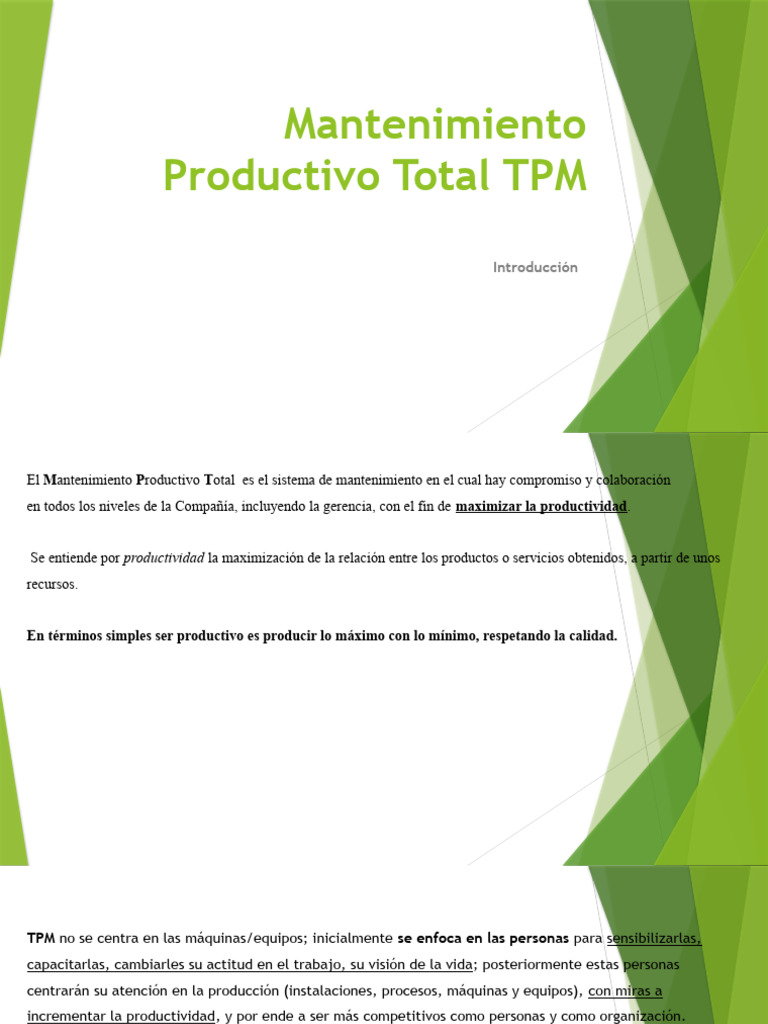 Mantenimiento Productivo Total TPM

Introducción

El Mantenimiento Productivo Total es el sistema de mantenimiento en el cual hay compromiso y colaboración en todos los niveles de la Compañía, incluyendo la gerencia, con el fin de maximizar la productividad.

Se entiende por productividad la maximización de la relación entre los productos o servicios obtenidos, a partir de unos recursos.

En términos simples ser productivo es producir lo máximo con lo mínimo, respetando la calidad.

TPM no se centra en las máquinas/equipos; inicialmente se enfoca en las personas para sensibilizarlas, capacitarlas, cambiarles su actitud en el trabajo, su visión de la vida; posteriormente estas personas centrarán su atención en la producción (instalaciones, procesos, máquinas y equipos), con miras a incrementar la productividad, y por ende a ser más competitivos como personas y como organización.